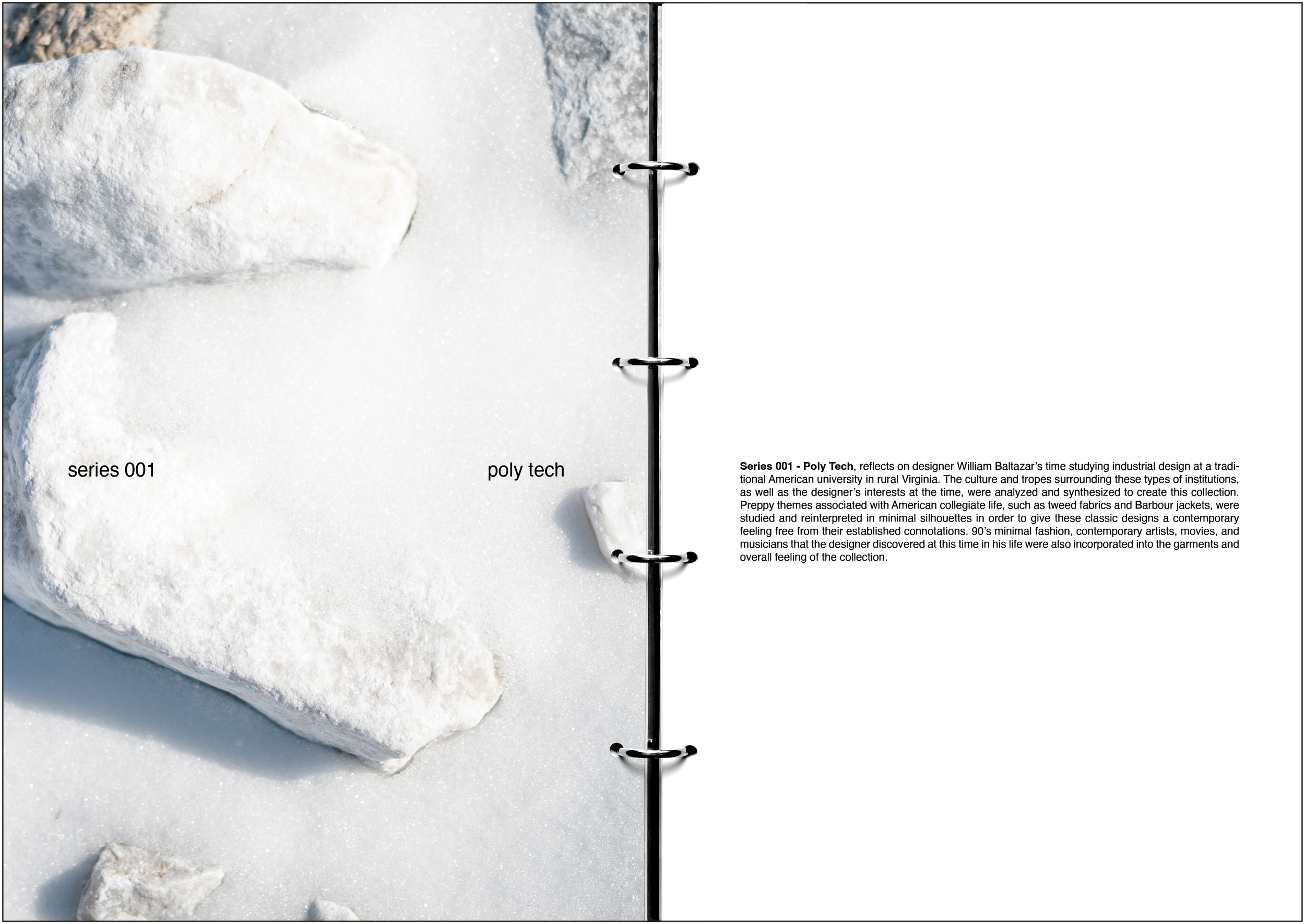 series 001

poly tech

Series 001 - Poly Tech, reflects on designer William Baltazar's time studying industrial design at a traditional American university in rural Virginia. The culture and tropes surrounding these types of institutions, as well as the designer's interests at the time, were analyzed and synthesized to create this collection. Preppy themes associated with American collegiate life, such as tweed fabrics and Barbour jackets, were studied and reinterpreted in minimal silhouettes in order to give these classic designs a contemporary feeling free from their established connotations. 90's minimal fashion, contemporary artists, movies, and musicians that the designer discovered at this time in his life were also incorporated into the garments and overall feeling of the collection.